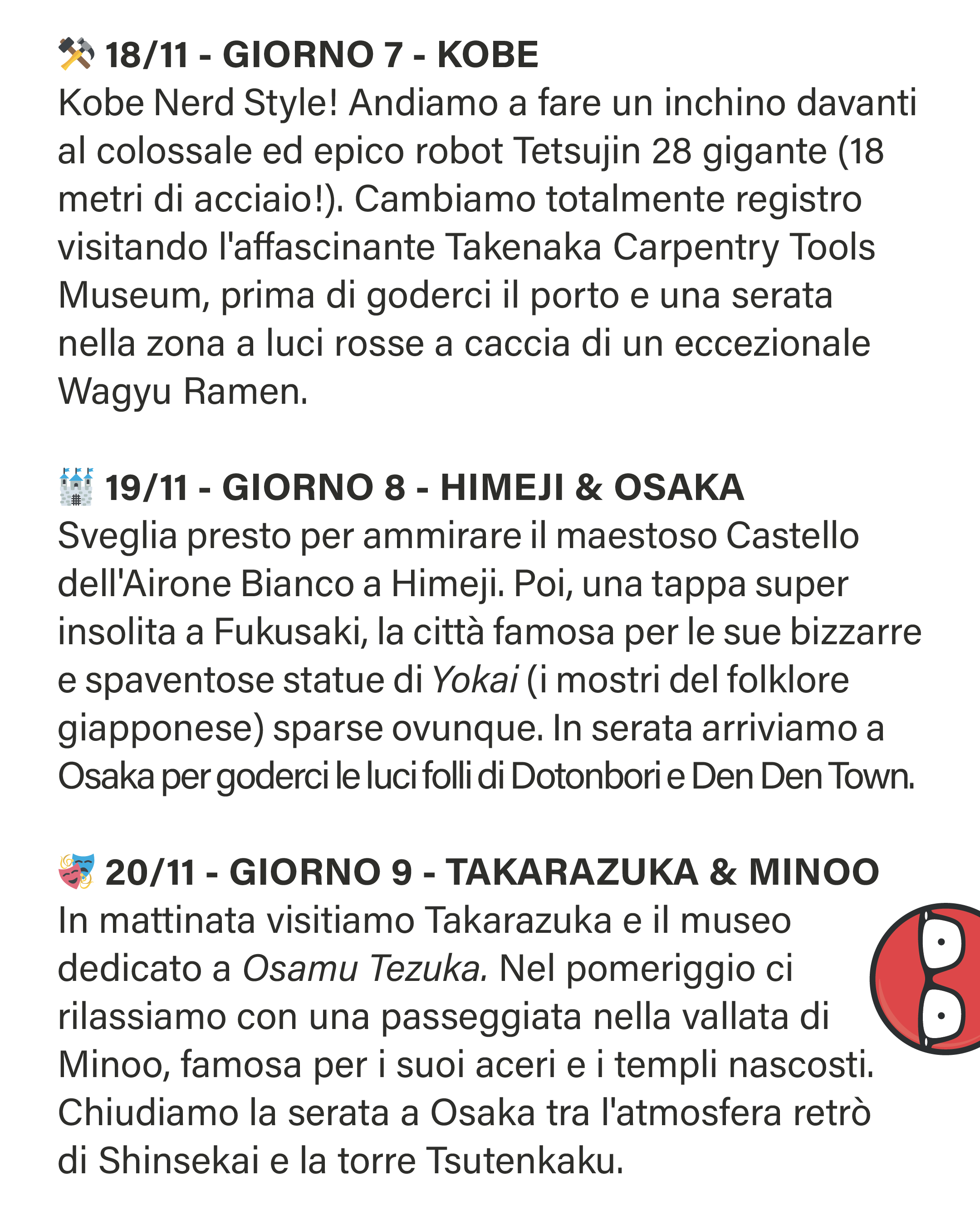 ⚒️ 18/11 - GIORNO 7 - KOBE
Kobe Nerd Style! Andiamo a fare un inchino davanti al colossale ed epico robot Tetsujin 28 gigante (18 metri di acciaio!). Cambiamo totalmente registro visitando l'affascinante Takenaka Carpentry Tools Museum, prima di goderci il porto e una serata nella zona a luci rosse a caccia di un eccezionale Wagyu Ramen.

🏰 19/11 - GIORNO 8 - HIMEJI & OSAKA
Sveglia presto per ammirare il maestoso Castello dell'Airone Bianco a Himeji. Poi, una tappa super insolita a Fukusaki, la città famosa per le sue bizzarre e spaventose statue di Yokai (i mostri del folklore giapponese) sparse ovunque. In serata arriviamo a Osaka per goderci le luci folli di Dotonbori e Den Den Town.

🎭 20/11 - GIORNO 9 - TAKARAZUKA & MINOO
In mattinata visitiamo Takarazuka e il museo dedicato a Osamu Tezuka. Nel pomeriggio ci rilassiamo con una passeggiata nella vallata di Minoo, famosa per i suoi aceri e i templi nascosti. Chiudiamo la serata a Osaka tra l'atmosfera retrò di Shinsekai e la torre Tsutenkaku.